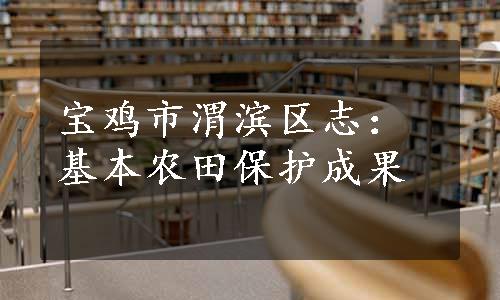 宝鸡市渭滨区志：
基本农田保护成果